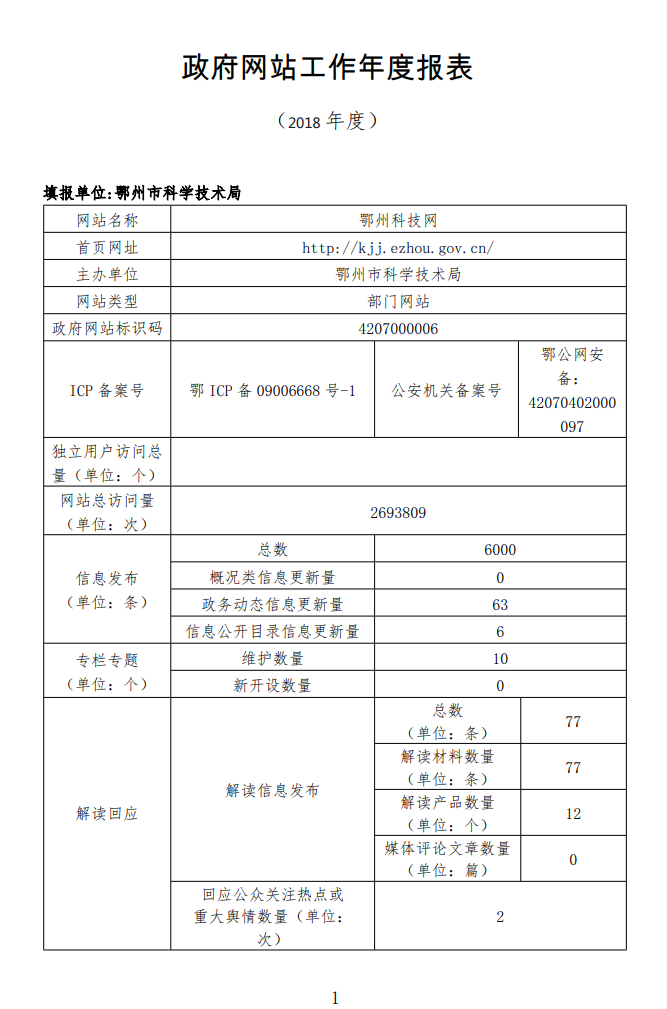 政府网站工作年度报表

（2018 年度）

填报单位:鄂州市科学技术局

| 网站名称 | 鄂州科技网 | | |
|---|---|---|---|
| 首页网址 | http://kjj.ezhou.gov.cn/ | | |
| 主办单位 | 鄂州市科学技术局 | | |
| 网站类型 | 部门网站 | | |
| 政府网站标识码 | 4207000006 | | |
| ICP 备案号 | 鄂 ICP 备 09006668 号-1 | 公安机关备案号 | 鄂公网安备：42070402000097 |
| 独立用户访问总量（单位：个） | | | |
| 网站总访问量（单位：次） | 2693809 | | |
| 信息发布（单位：条） | 总数 | 6000 | |
| | 概况类信息更新量 | 0 | |
| | 政务动态信息更新量 | 63 | |
| | 信息公开目录信息更新量 | 6 | |
| 专栏专题（单位：个） | 维护数量 | 10 | |
| | 新开设数量 | 0 | |
| 解读回应 | 解读信息发布 | 总数（单位：条） | 77 |
| | | 解读材料数量（单位：条） | 77 |
| | | 解读产品数量（单位：个） | 12 |
| | | 媒体评论文章数量（单位：篇） | 0 |
| | 回应公众关注热点或重大舆情数量（单位：次） | 2 | |

1